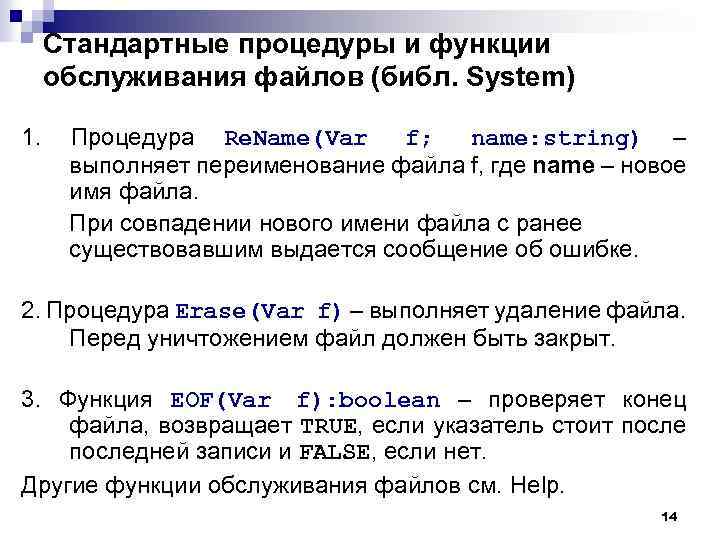 Стандартные процедуры и функции обслуживания файлов (библ. System)

1. Процедура ReName(Var f; name:string) – выполняет переименование файла f, где name – новое имя файла.

При совпадении нового имени файла с ранее существовавшим выдается сообщение об ошибке.

2. Процедура Erase(Var f) – выполняет удаление файла. Перед уничтожением файл должен быть закрыт.

3. Функция EOF(Var f):boolean – проверяет конец файла, возвращает TRUE, если указатель стоит после последней записи и FALSE, если нет.

Другие функции обслуживания файлов см. Help.

14